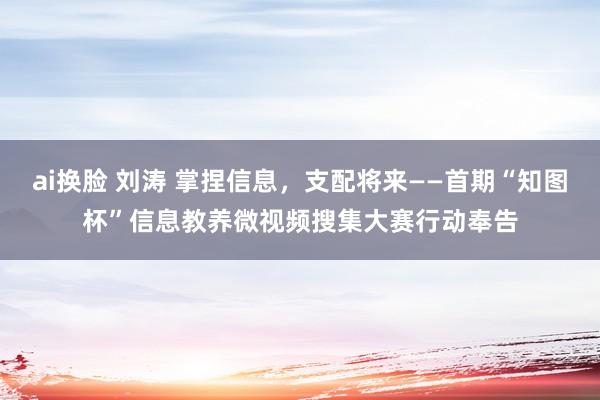 ai换脸 刘涛 掌捏信息，支配将来——首期“知图杯”信息教养微视频搜集大赛行动奉告